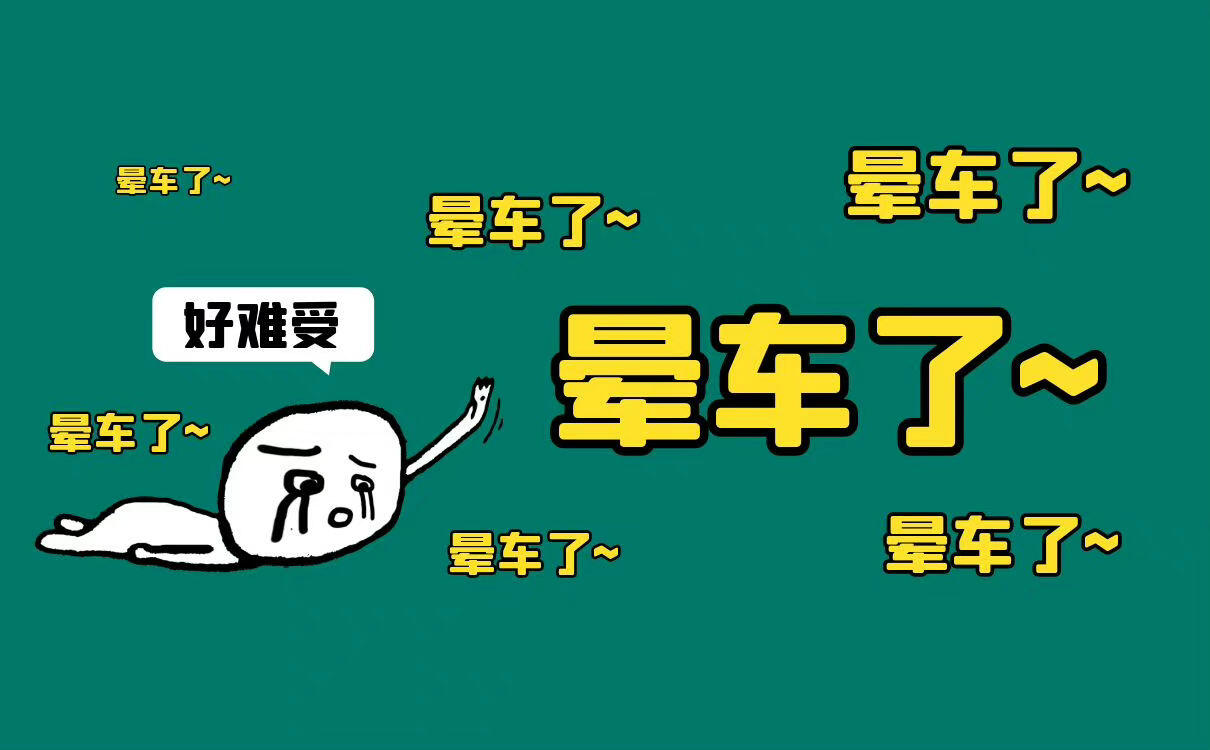 晕车了~

晕车了~

晕车了~

好难受

晕车了~

晕车了~

晕车了~

晕车了~